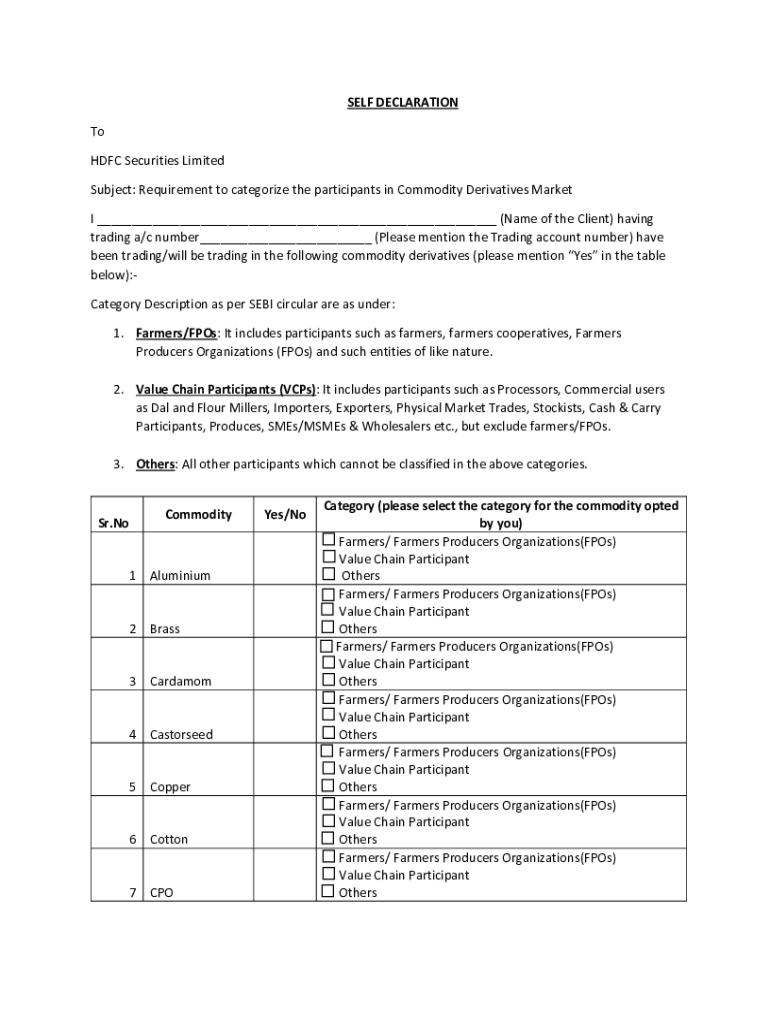 SELF DECLARATION

To

HDFC Securities Limited

Subject: Requirement to categorize the participants in Commodity Derivatives Market

I ________________________________________________________ (Name of the Client) having trading a/c number________________________ (Please mention the Trading account number) have been trading/will be trading in the following commodity derivatives (please mention "Yes" in the table below):-

Category Description as per SEBI circular are as under:

1. Farmers/FPOs: It includes participants such as farmers, farmers cooperatives, Farmers Producers Organizations (FPOs) and such entities of like nature.

2. Value Chain Participants (VCPs): It includes participants such as Processors, Commercial users as Dal and Flour Millers, Importers, Exporters, Physical Market Trades, Stockists, Cash & Carry Participants, Produces, SMEs/MSMEs & Wholesalers etc., but exclude farmers/FPOs.

3. Others: All other participants which cannot be classified in the above categories.

| Sr.No | Commodity | Yes/No | Category (please select the category for the commodity opted by you) |
|---|---|---|---|
| 1 | Aluminium | | ☐ Farmers/ Farmers Producers Organizations(FPOs) ☐ Value Chain Participant ☐ Others |
| 2 | Brass | | ☐ Farmers/ Farmers Producers Organizations(FPOs) ☐ Value Chain Participant ☐ Others |
| 3 | Cardamom | | ☐ Farmers/ Farmers Producers Organizations(FPOs) ☐ Value Chain Participant ☐ Others |
| 4 | Castorseed | | ☐ Farmers/ Farmers Producers Organizations(FPOs) ☐ Value Chain Participant ☐ Others |
| 5 | Copper | | ☐ Farmers/ Farmers Producers Organizations(FPOs) ☐ Value Chain Participant ☐ Others |
| 6 | Cotton | | ☐ Farmers/ Farmers Producers Organizations(FPOs) ☐ Value Chain Participant ☐ Others |
| 7 | CPO | | ☐ Farmers/ Farmers Producers Organizations(FPOs) ☐ Value Chain Participant ☐ Others |